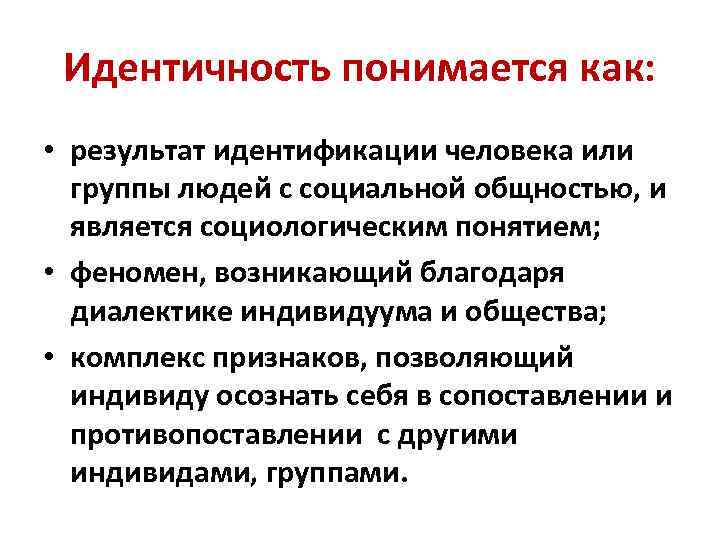 Идентичность понимается как:

• результат идентификации человека или группы людей с социальной общностью, и является социологическим понятием;
• феномен, возникающий благодаря диалектике индивидуума и общества;
• комплекс признаков, позволяющий индивиду осознать себя в сопоставлении и противопоставлении с другими индивидами, группами.